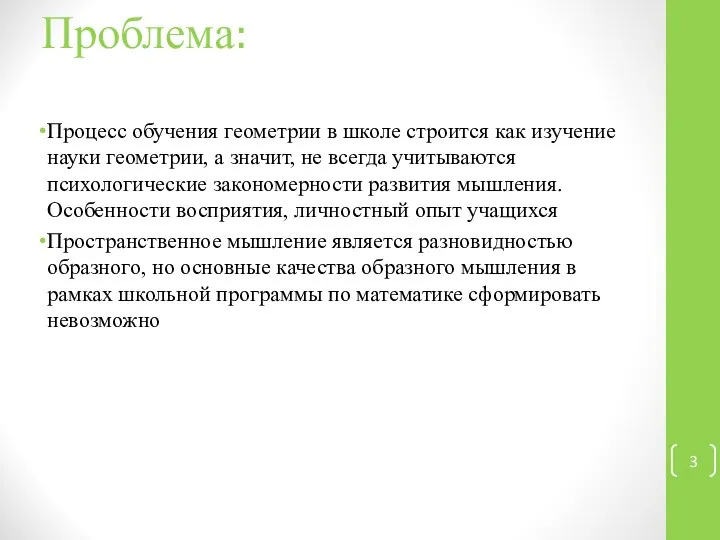 Проблема:

•Процесс обучения геометрии в школе строится как изучение науки геометрии, а значит, не всегда учитываются психологические закономерности развития мышления. Особенности восприятия, личностный опыт учащихся

•Пространственное мышление является разновидностью образного, но основные качества образного мышления в рамках школьной программы по математике сформировать невозможно

3